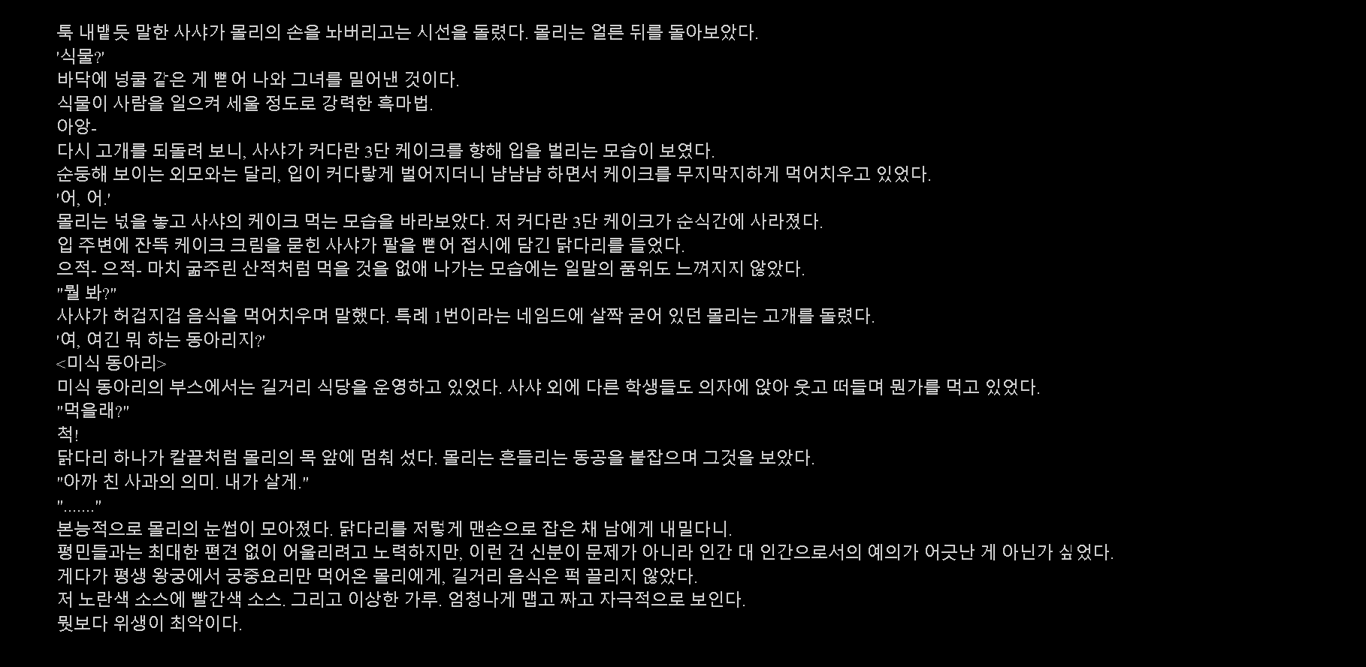 툭 내뱉듯 말한 사샤가 몰리의 손을 놔버리고는 시선을 돌렸다. 몰리는 얼른 뒤를 돌아보았다.
'식물?'
바닥에 넝쿨 같은 게 뻗어 나와 그녀를 밀어낸 것이다.
식물이 사람을 일으켜 세울 정도로 강력한 흑마법.
아앙-
다시 고개를 되돌려 보니, 사샤가 커다란 3단 케이크를 향해 입을 벌리는 모습이 보였다.
순둥해 보이는 외모와는 달리, 입이 커다랗게 벌어지더니 냠냠냠 하면서 케이크를 무지막지하게 먹어치우고 있었다.
'어, 어.'
몰리는 넋을 놓고 사샤의 케이크 먹는 모습을 바라보았다. 저 커다란 3단 케이크가 순식간에 사라졌다.
입 주변에 잔뜩 케이크 크림을 묻힌 사샤가 팔을 뻗어 접시에 담긴 닭다리를 들었다.
으적- 으적- 마치 굶주린 산적처럼 먹을 것을 없애 나가는 모습에는 일말의 품위도 느껴지지 않았다.
"뭘 봐?"
사샤가 허겁지겁 음식을 먹어치우며 말했다. 특례 1번이라는 네임드에 살짝 굳어 있던 몰리는 고개를 돌렸다.
'여, 여긴 뭐 하는 동아리지?'
<미식 동아리>
미식 동아리의 부스에서는 길거리 식당을 운영하고 있었다. 사샤 외에 다른 학생들도 의자에 앉아 웃고 떠들며 뭔가를 먹고 있었다.
"먹을래?"
척!
닭다리 하나가 칼끝처럼 몰리의 목 앞에 멈춰 섰다. 몰리는 흔들리는 동공을 붙잡으며 그것을 보았다.
"아까 친 사과의 의미. 내가 살게."
"......."
본능적으로 몰리의 눈썹이 모아졌다. 닭다리를 저렇게 맨손으로 잡은 채 남에게 내밀다니.
평민들과는 최대한 편견 없이 어울리려고 노력하지만, 이런 건 신분이 문제가 아니라 인간 대 인간으로서의 예의가 어긋난 게 아닌가 싶었다.
게다가 평생 왕궁에서 궁중요리만 먹어온 몰리에게, 길거리 음식은 퍽 끌리지 않았다.
저 노란색 소스에 빨간색 소스. 그리고 이상한 가루. 엄청나게 맵고 짜고 자극적으로 보인다.
뭣보다 위생이 최악이다.